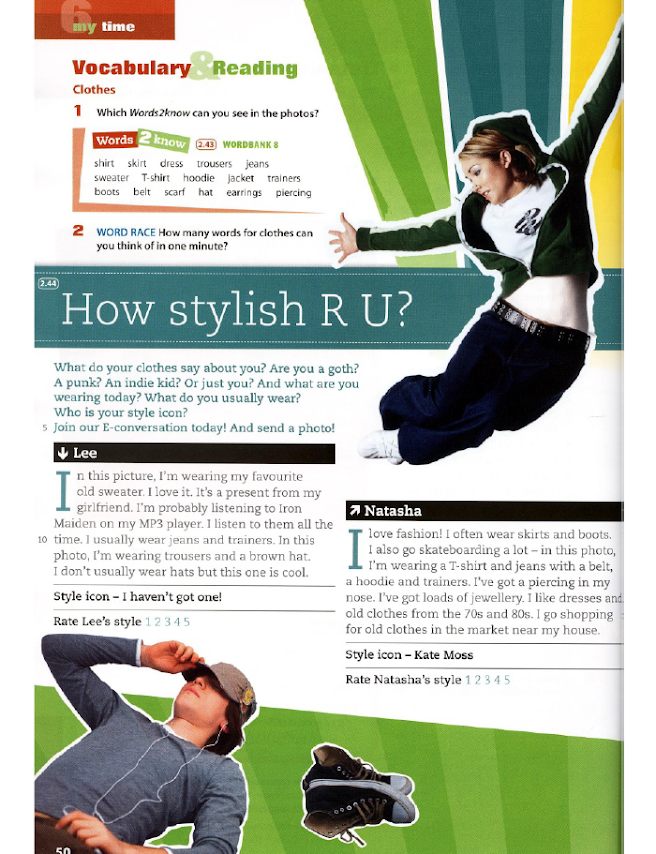 6 my time

Vocabulary & Reading
Clothes

1 Which Words2know can you see in the photos?

Words 2 know 2.43 WORDBANK 8
shirt skirt dress trousers jeans
sweater T-shirt hoodie jacket trainers
boots belt scarf hat earrings piercing

2 WORD RACE How many words for clothes can you think of in one minute?

2.44
How stylish R U?

What do your clothes say about you? Are you a goth? A punk? An indie kid? Or just you? And what are you wearing today? What do you usually wear? Who is your style icon?
5 Join our E-conversation today! And send a photo!

Lee

In this picture, I'm wearing my favourite old sweater. I love it. It's a present from my girlfriend. I'm probably listening to Iron Maiden on my MP3 player. I listen to them all the
10 time. I usually wear jeans and trainers. In this photo, I'm wearing trousers and a brown hat. I don't usually wear hats but this one is cool.

Style icon – I haven't got one!

Rate Lee's style 1 2 3 4 5

Natasha

I love fashion! I often wear skirts and boots. I also go skateboarding a lot – in this photo, I'm wearing a T-shirt and jeans with a belt, a hoodie and trainers. I've got a piercing in my nose. I've got loads of jewellery. I like dresses and old clothes from the 70s and 80s. I go shopping for old clothes in the market near my house.

Style icon – Kate Moss

Rate Natasha's style 1 2 3 4 5

50